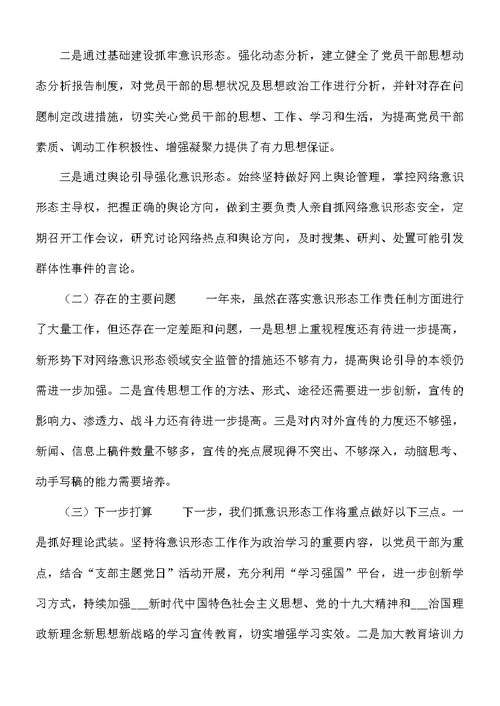 二是通过基础建设抓牢意识形态。强化动态分析，建立健全了党员干部思想动态分析报告制度，对党员干部的思想状况及思想政治工作进行分析，并针对存在问题制定改进措施，切实关心党员干部的思想、工作、学习和生活，为提高党员干部素质、调动工作积极性、增强凝聚力提供了有力思想保证。

三是通过舆论引导强化意识形态。始终坚持做好网上舆论管理，掌控网络意识形态主导权，把握正确的舆论方向，做到主要负责人亲自抓网络意识形态安全，定期召开工作会议，研究讨论网络热点和舆论方向，及时搜集、研判、处置可能引发群体性事件的言论。

（二）存在的主要问题　　一年来，虽然在落实意识形态工作责任制方面进行了大量工作，但还存在一定差距和问题，一是思想上重视程度还有待进一步提高，新形势下对网络意识形态领域安全监管的措施还不够有力，提高舆论引导的本领仍需进一步加强。二是宣传思想工作的方法、形式、途径还需要进一步创新，宣传的影响力、渗透力、战斗力还有待进一步提高。三是对内对外宣传的力度还不够强，新闻、信息上稿件数量不够多，宣传的亮点展现得不突出、不够深入，动脑思考、动手写稿的能力需要培养。

（三）下一步打算　　下一步，我们抓意识形态工作将重点做好以下三点。一是抓好理论武装。坚持将意识形态工作作为政治学习的重要内容，以党员干部为重点，结合“支部主题党日”活动开展，充分利用“学习强国”平台，进一步创新学习方式，持续加强___新时代中国特色社会主义思想、党的十九大精神和___治国理政新理念新思想新战略的学习宣传教育，切实增强学习实效。二是加大教育培训力